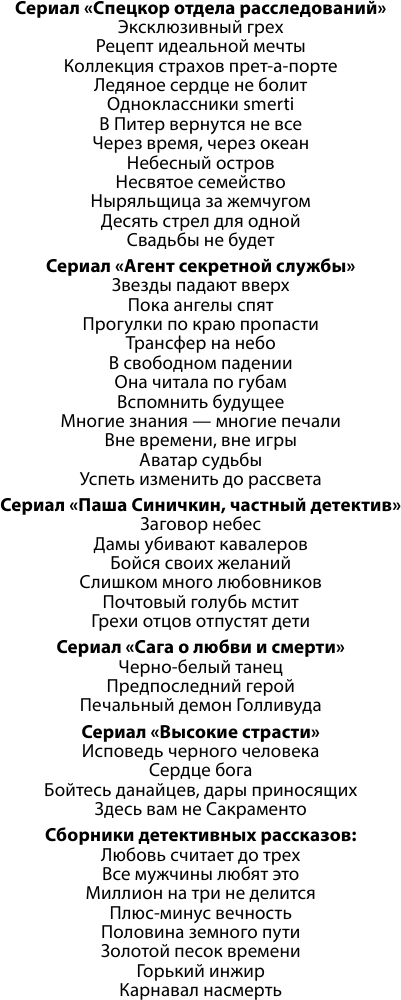 Сериал «Спецкор отдела расследований»
Эксклюзивный грех
Рецепт идеальной мечты
Коллекция страхов прет-а-порте
Ледяное сердце не болит
Одноклассники smerti
В Питер вернутся не все
Через время, через океан
Небесный остров
Несвятое семейство
Ныряльщица за жемчугом
Десять стрел для одной
Свадьбы не будет

Сериал «Агент секретной службы»
Звезды падают вверх
Пока ангелы спят
Прогулки по краю пропасти
Трансфер на небо
В свободном падении
Она читала по губам
Вспомнить будущее
Многие знания — многие печали
Вне времени, вне игры
Аватар судьбы
Успеть изменить до рассвета

Сериал «Паша Синичкин, частный детектив»
Заговор небес
Дамы убивают кавалеров
Бойся своих желаний
Слишком много любовников
Почтовый голубь мстит
Грехи отцов отпустят дети

Сериал «Сага о любви и смерти»
Черно-белый танец
Предпоследний герой
Печальный демон Голливуда

Сериал «Высокие страсти»
Исповедь черного человека
Сердце бога
Бойтесь данайцев, дары приносящих
Здесь вам не Сакраменто

Сборники детективных рассказов:
Любовь считает до трех
Все мужчины любят это
Миллион на три не делится
Плюс-минус вечность
Половина земного пути
Золотой песок времени
Горький инжир
Карнавал насмерть